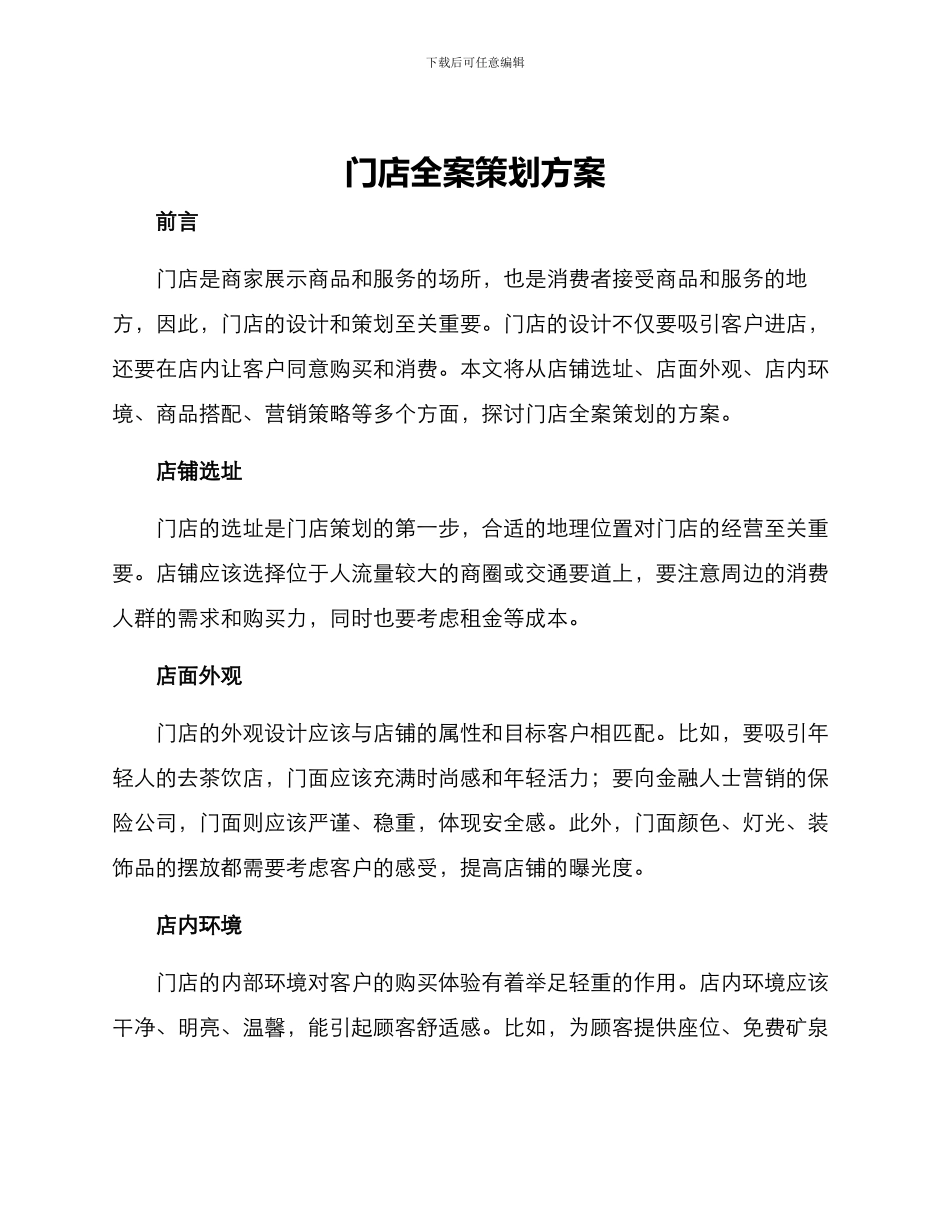 下载后可任意编辑

门店全案策划方案

前言

门店是商家展示商品和服务的场所，也是消费者接受商品和服务的地方，因此，门店的设计和策划至关重要。门店的设计不仅要吸引客户进店，还要在店内让客户同意购买和消费。本文将从店铺选址、店面外观、店内环境、商品搭配、营销策略等多个方面，探讨门店全案策划的方案。

店铺选址

门店的选址是门店策划的第一步，合适的地理位置对门店的经营至关重要。店铺应该选择位于人流量较大的商圈或交通要道上，要注意周边的消费人群的需求和购买力，同时也要考虑租金等成本。

店面外观

门店的外观设计应该与店铺的属性和目标客户相匹配。比如，要吸引年轻人的去茶饮店，门面应该充满时尚感和年轻活力；要向金融人士营销的保险公司，门面则应该严谨、稳重，体现安全感。此外，门面颜色、灯光、装饰品的摆放都需要考虑客户的感受，提高店铺的曝光度。

店内环境

门店的内部环境对客户的购买体验有着举足轻重的作用。店内环境应该干净、明亮、温馨，能引起顾客舒适感。比如，为顾客提供座位、免费矿泉